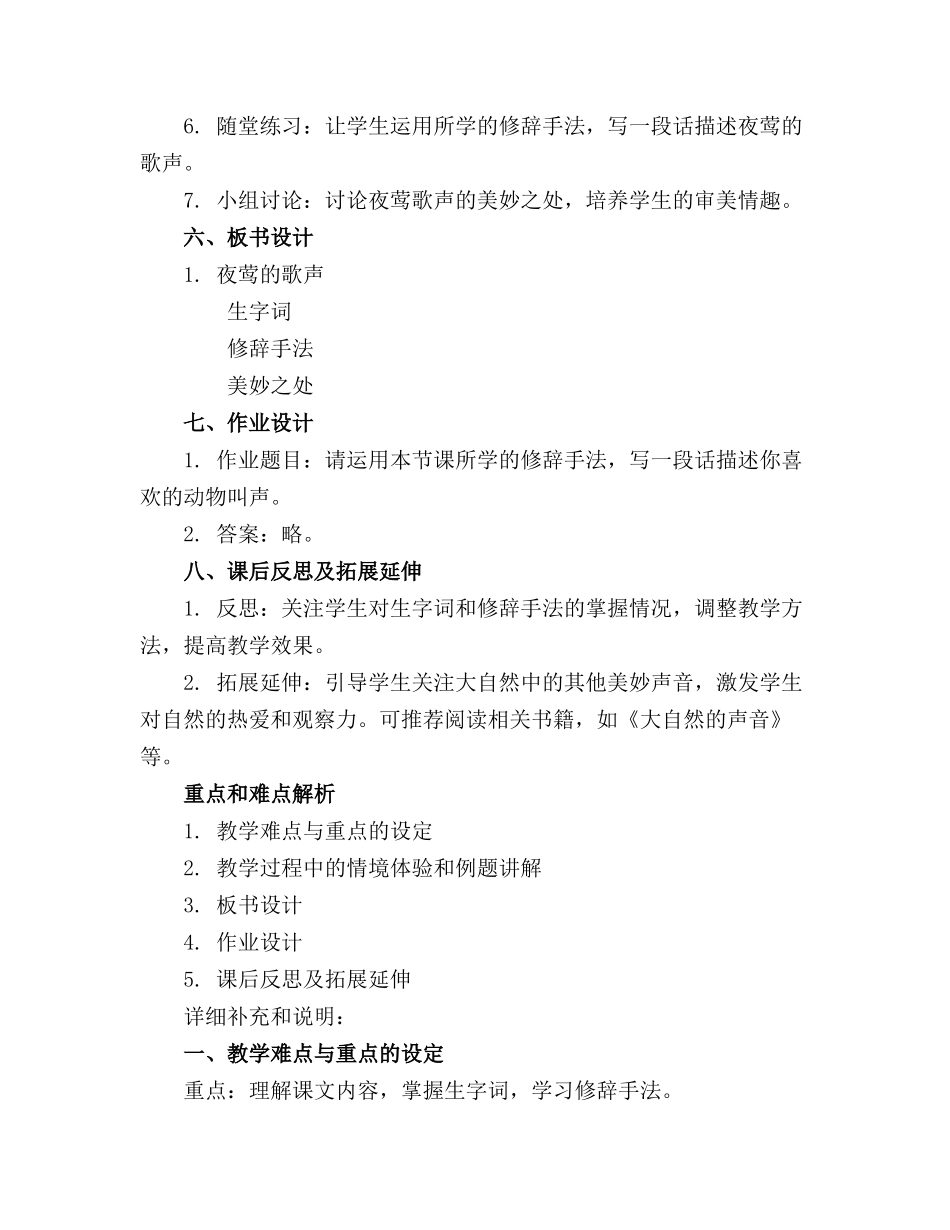 6. 随堂练习：让学生运用所学的修辞手法，写一段话描述夜莺的歌声。

7. 小组讨论：讨论夜莺歌声的美妙之处，培养学生的审美情趣。

六、板书设计

1. 夜莺的歌声

生字词

修辞手法

美妙之处

七、作业设计

1. 作业题目：请运用本节课所学的修辞手法，写一段话描述你喜欢的动物叫声。

2. 答案：略。

八、课后反思及拓展延伸

1. 反思：关注学生对生字词和修辞手法的掌握情况，调整教学方法，提高教学效果。

2. 拓展延伸：引导学生关注大自然中的其他美妙声音，激发学生对自然的热爱和观察力。可推荐阅读相关书籍，如《大自然的声音》等。

重点和难点解析

1. 教学难点与重点的设定

2. 教学过程中的情境体验和例题讲解

3. 板书设计

4. 作业设计

5. 课后反思及拓展延伸

详细补充和说明：

一、教学难点与重点的设定

重点：理解课文内容，掌握生字词，学习修辞手法。